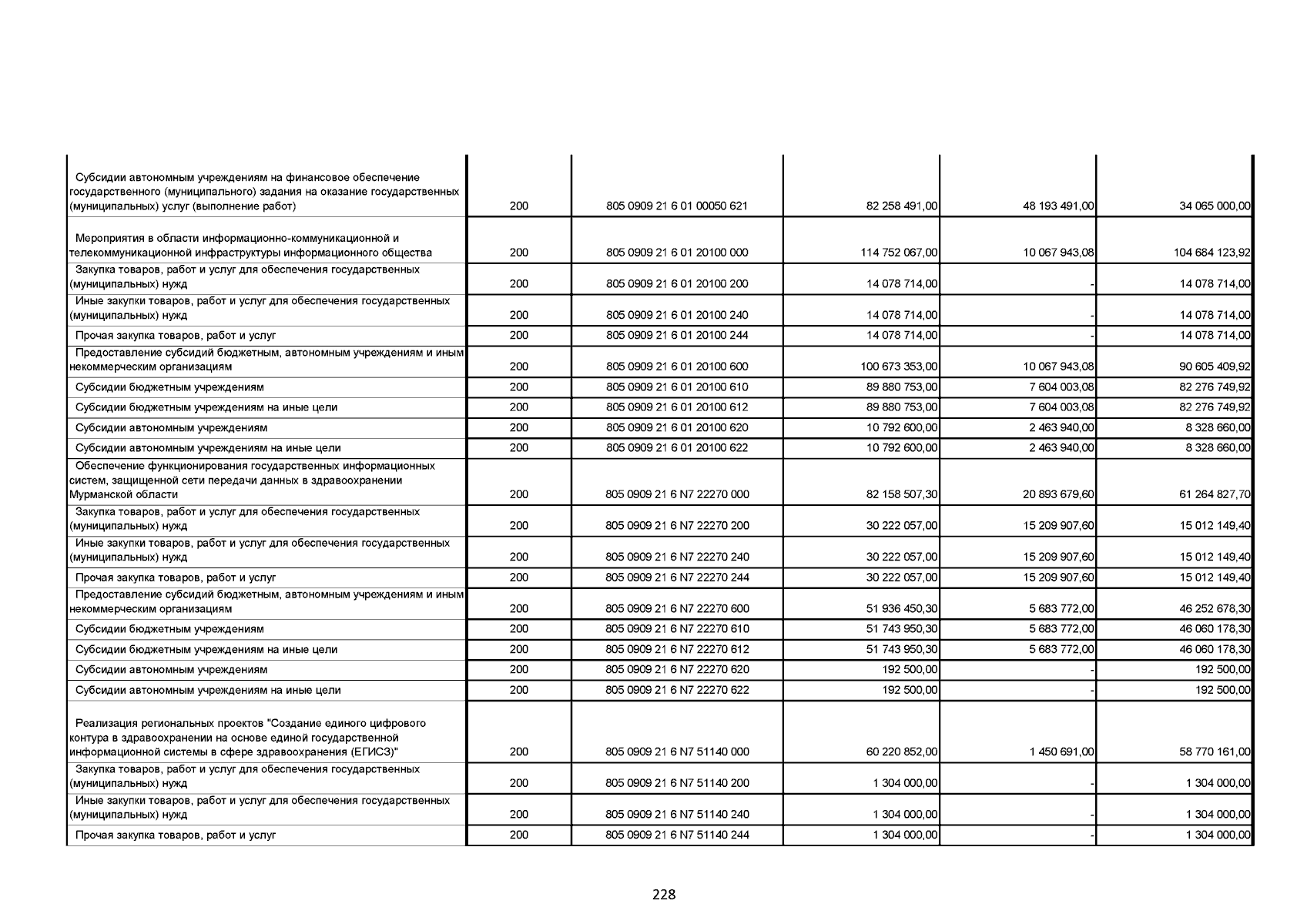 | | | | | | |
|---|---|---|---|---|---|
| Субсидии автономным учреждениям на финансовое обеспечение государственного (муниципального) задания на оказание государственных (муниципальных) услуг (выполнение работ) | 200 | 805 0909 21 6 01 00050 621 | 82 258 491,00 | 48 193 491,00 | 34 065 000,00 |
| Мероприятия в области информационно-коммуникационной и телекоммуникационной инфраструктуры информационного общества | 200 | 805 0909 21 6 01 20100 000 | 114 752 067,00 | 10 067 943,08 | 104 684 123,92 |
| Закупка товаров, работ и услуг для обеспечения государственных (муниципальных) нужд | 200 | 805 0909 21 6 01 20100 200 | 14 078 714,00 | - | 14 078 714,00 |
| Иные закупки товаров, работ и услуг для обеспечения государственных (муниципальных) нужд | 200 | 805 0909 21 6 01 20100 240 | 14 078 714,00 | - | 14 078 714,00 |
| Прочая закупка товаров, работ и услуг | 200 | 805 0909 21 6 01 20100 244 | 14 078 714,00 | - | 14 078 714,00 |
| Предоставление субсидий бюджетным, автономным учреждениям и иным некоммерческим организациям | 200 | 805 0909 21 6 01 20100 600 | 100 673 353,00 | 10 067 943,08 | 90 605 409,92 |
| Субсидии бюджетным учреждениям | 200 | 805 0909 21 6 01 20100 610 | 89 880 753,00 | 7 604 003,08 | 82 276 749,92 |
| Субсидии бюджетным учреждениям на иные цели | 200 | 805 0909 21 6 01 20100 612 | 89 880 753,00 | 7 604 003,08 | 82 276 749,92 |
| Субсидии автономным учреждениям | 200 | 805 0909 21 6 01 20100 620 | 10 792 600,00 | 2 463 940,00 | 8 328 660,00 |
| Субсидии автономным учреждениям на иные цели | 200 | 805 0909 21 6 01 20100 622 | 10 792 600,00 | 2 463 940,00 | 8 328 660,00 |
| Обеспечение функционирования государственных информационных систем, защищенной сети передачи данных в здравоохранении Мурманской области | 200 | 805 0909 21 6 N7 22270 000 | 82 158 507,30 | 20 893 679,60 | 61 264 827,70 |
| Закупка товаров, работ и услуг для обеспечения государственных (муниципальных) нужд | 200 | 805 0909 21 6 N7 22270 200 | 30 222 057,00 | 15 209 907,60 | 15 012 149,40 |
| Иные закупки товаров, работ и услуг для обеспечения государственных (муниципальных) нужд | 200 | 805 0909 21 6 N7 22270 240 | 30 222 057,00 | 15 209 907,60 | 15 012 149,40 |
| Прочая закупка товаров, работ и услуг | 200 | 805 0909 21 6 N7 22270 244 | 30 222 057,00 | 15 209 907,60 | 15 012 149,40 |
| Предоставление субсидий бюджетным, автономным учреждениям и иным некоммерческим организациям | 200 | 805 0909 21 6 N7 22270 600 | 51 936 450,30 | 5 683 772,00 | 46 252 678,30 |
| Субсидии бюджетным учреждениям | 200 | 805 0909 21 6 N7 22270 610 | 51 743 950,30 | 5 683 772,00 | 46 060 178,30 |
| Субсидии бюджетным учреждениям на иные цели | 200 | 805 0909 21 6 N7 22270 612 | 51 743 950,30 | 5 683 772,00 | 46 060 178,30 |
| Субсидии автономным учреждениям | 200 | 805 0909 21 6 N7 22270 620 | 192 500,00 | - | 192 500,00 |
| Субсидии автономным учреждениям на иные цели | 200 | 805 0909 21 6 N7 22270 622 | 192 500,00 | - | 192 500,00 |
| Реализация региональных проектов "Создание единого цифрового контура в здравоохранении на основе единой государственной информационной системы в сфере здравоохранения (ЕГИСЗ)" | 200 | 805 0909 21 6 N7 51140 000 | 60 220 852,00 | 1 450 691,00 | 58 770 161,00 |
| Закупка товаров, работ и услуг для обеспечения государственных (муниципальных) нужд | 200 | 805 0909 21 6 N7 51140 200 | 1 304 000,00 | - | 1 304 000,00 |
| Иные закупки товаров, работ и услуг для обеспечения государственных (муниципальных) нужд | 200 | 805 0909 21 6 N7 51140 240 | 1 304 000,00 | - | 1 304 000,00 |
| Прочая закупка товаров, работ и услуг | 200 | 805 0909 21 6 N7 51140 244 | 1 304 000,00 | - | 1 304 000,00 |

228